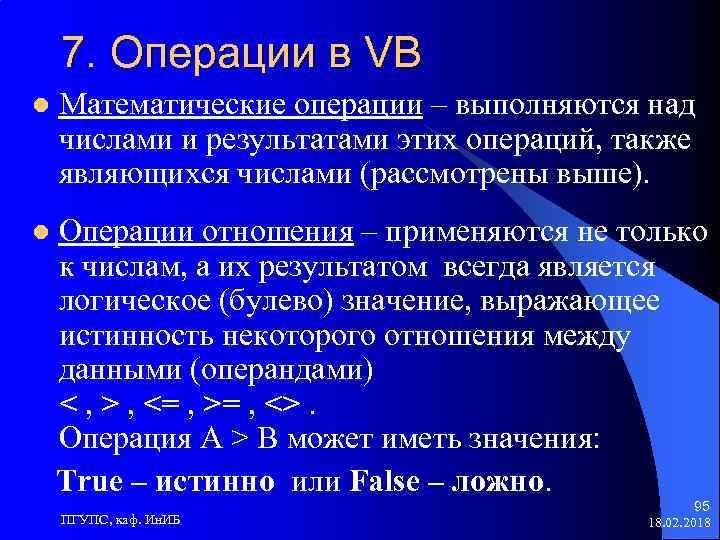 7. Операции в VB

Математические операции – выполняются над числами и результатами этих операций, также являющихся числами (рассмотрены выше).

Операции отношения – применяются не только к числам, а их результатом всегда является логическое (булево) значение, выражающее истинность некоторого отношения между данными (операндами)
< , > , <= , >= , <> .
Операция A > B может иметь значения:
True – истинно или False – ложно.

ПГУПС, каф. ИнИБ

95
18.02.2018